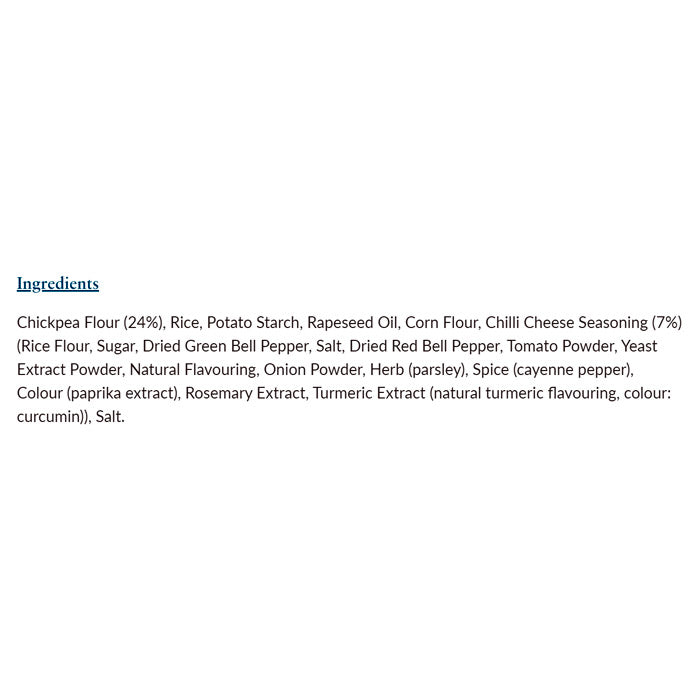 Ingredients

Chickpea Flour (24%), Rice, Potato Starch, Rapeseed Oil, Corn Flour, Chilli Cheese Seasoning (7%) (Rice Flour, Sugar, Dried Green Bell Pepper, Salt, Dried Red Bell Pepper, Tomato Powder, Yeast Extract Powder, Natural Flavouring, Onion Powder, Herb (parsley), Spice (cayenne pepper), Colour (paprika extract), Rosemary Extract, Turmeric Extract (natural turmeric flavouring, colour: curcumin)), Salt.